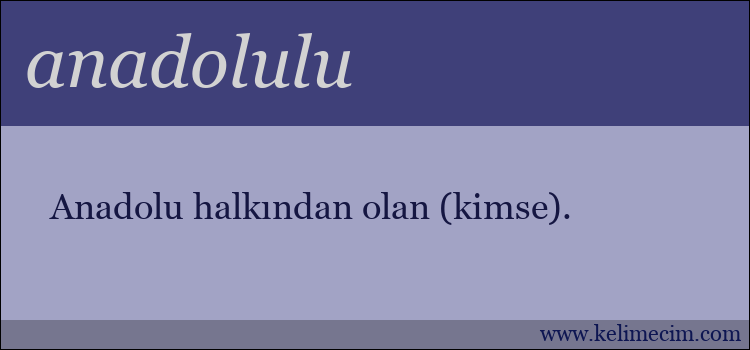 anadolulu

Anadolu halkından olan (kimse).

www.kelimecim.com